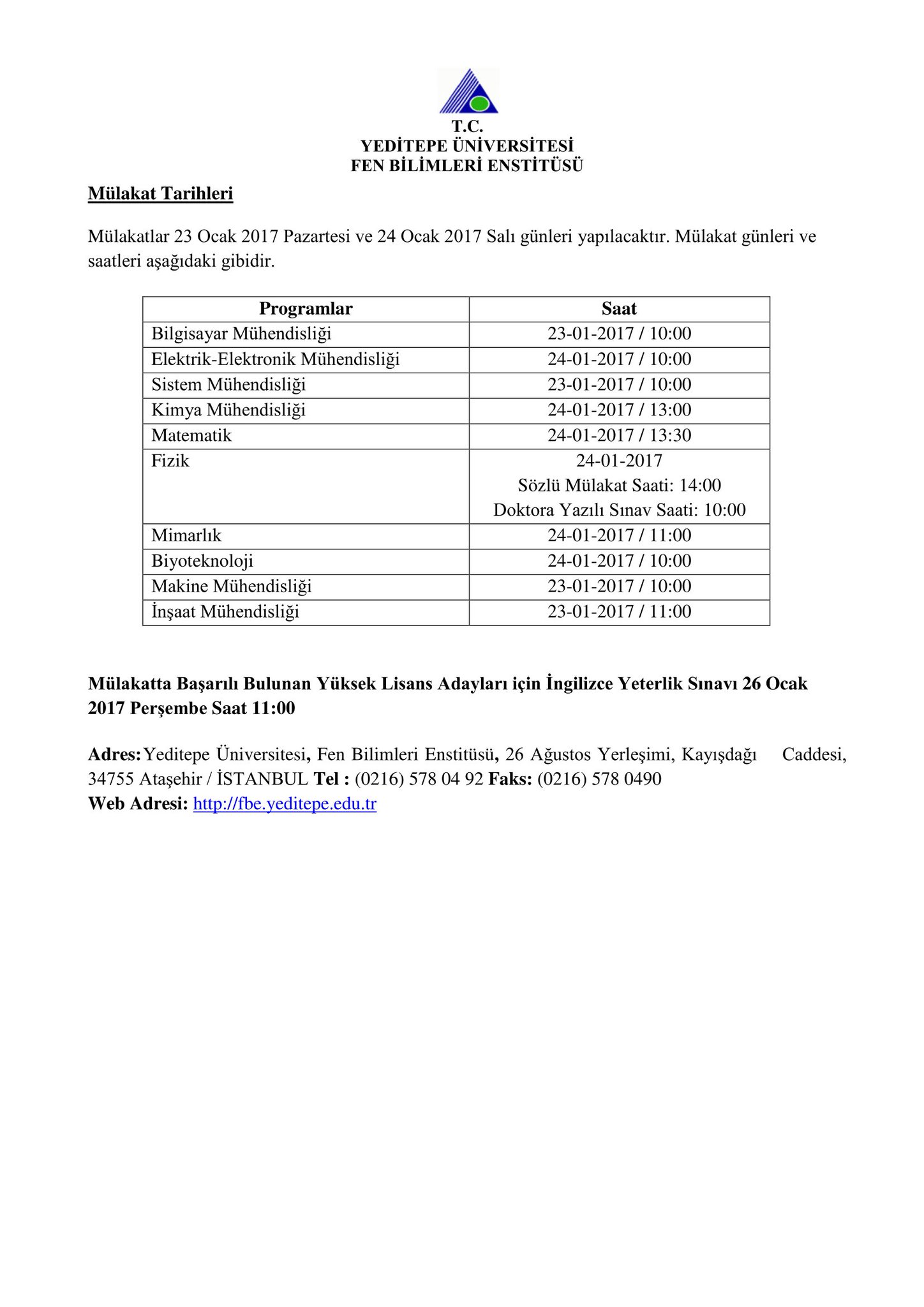 T.C.
YEDİTEPE ÜNİVERSİTESİ
FEN BİLİMLERİ ENSTİTÜSÜ

Mülakat Tarihleri

Mülakatlar 23 Ocak 2017 Pazartesi ve 24 Ocak 2017 Salı günleri yapılacaktır. Mülakat günleri ve saatleri aşağıdaki gibidir.

| Programlar | Saat |
|---|---|
| Bilgisayar Mühendisliği | 23-01-2017 / 10:00 |
| Elektrik-Elektronik Mühendisliği | 24-01-2017 / 10:00 |
| Sistem Mühendisliği | 23-01-2017 / 10:00 |
| Kimya Mühendisliği | 24-01-2017 / 13:00 |
| Matematik | 24-01-2017 / 13:30 |
| Fizik | 24-01-2017 Sözlü Mülakat Saati: 14:00 Doktora Yazılı Sınav Saati: 10:00 |
| Mimarlık | 24-01-2017 / 11:00 |
| Biyoteknoloji | 24-01-2017 / 10:00 |
| Makine Mühendisliği | 23-01-2017 / 10:00 |
| İnşaat Mühendisliği | 23-01-2017 / 11:00 |

Mülakatta Başarılı Bulunan Yüksek Lisans Adayları için İngilizce Yeterlik Sınavı 26 Ocak 2017 Perşembe Saat 11:00

Adres: Yeditepe Üniversitesi, Fen Bilimleri Enstitüsü, 26 Ağustos Yerleşimi, Kayışdağı Caddesi, 34755 Ataşehir / İSTANBUL Tel : (0216) 578 04 92 Faks: (0216) 578 0490
Web Adresi: http://fbe.yeditepe.edu.tr